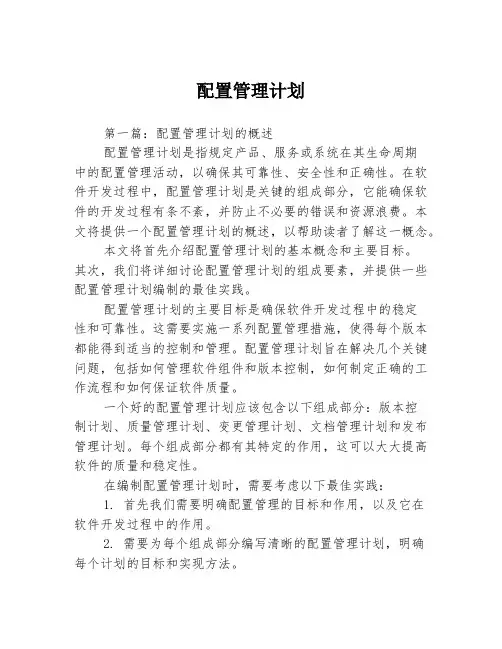 配置管理计划

第一篇：配置管理计划的概述

配置管理计划是指规定产品、服务或系统在其生命周期中的配置管理活动，以确保其可靠性、安全性和正确性。在软件开发过程中，配置管理计划是关键的组成部分，它能确保软件的开发过程有条不紊，并防止不必要的错误和资源浪费。本文将提供一个配置管理计划的概述，以帮助读者了解这一概念。

本文将首先介绍配置管理计划的基本概念和主要目标。其次，我们将详细讨论配置管理计划的组成要素，并提供一些配置管理计划编制的最佳实践。

配置管理计划的主要目标是确保软件开发过程中的稳定性和可靠性。这需要实施一系列配置管理措施，使得每个版本都能得到适当的控制和管理。配置管理计划旨在解决几个关键问题，包括如何管理软件组件和版本控制，如何制定正确的工作流程和如何保证软件质量。

一个好的配置管理计划应该包含以下组成部分：版本控制计划、质量管理计划、变更管理计划、文档管理计划和发布管理计划。每个组成部分都有其特定的作用，这可以大大提高软件的质量和稳定性。

在编制配置管理计划时，需要考虑以下最佳实践：

1. 首先我们需要明确配置管理的目标和作用，以及它在软件开发过程中的作用。

2. 需要为每个组成部分编写清晰的配置管理计划，明确每个计划的目标和实现方法。